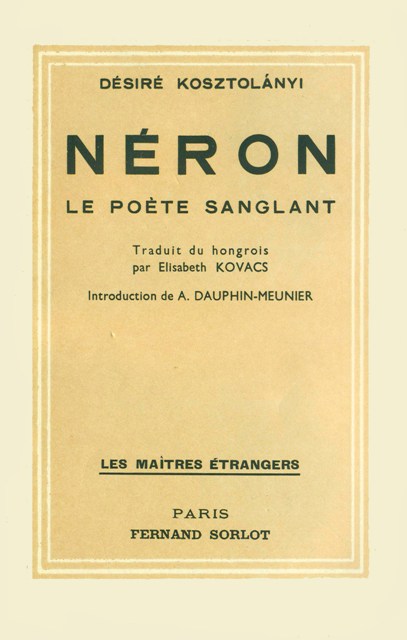 DÉSIRÉ KOSZTOLÁNYI

NÉRON

LE POÈTE SANGLANT

Traduit du hongrois
par Elisabeth KOVACS

Introduction de A. DAUPHIN-MEUNIER

LES MAÎTRES ÉTRANGERS

PARIS
FERNAND SORLOT